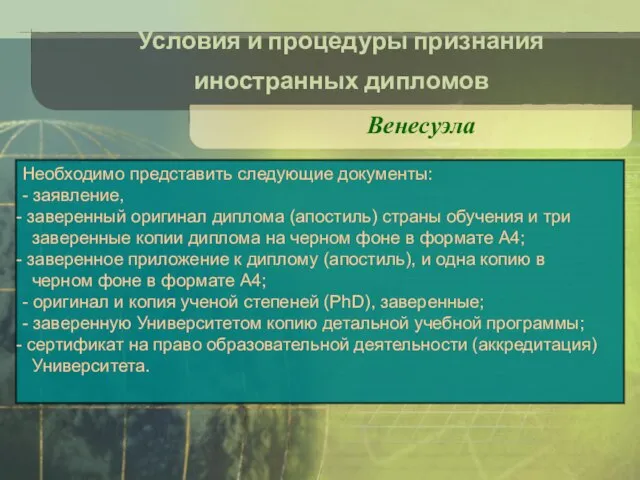 Условия и процедуры признания иностранных дипломов

Венесуэла

Необходимо представить следующие документы:
- заявление,
- заверенный оригинал диплома (апостиль) страны обучения и три заверенные копии диплома на черном фоне в формате А4;
- заверенное приложение к диплому (апостиль), и одна копию в черном фоне в формате А4;
- оригинал и копия ученой степеней (PhD), заверенные;
- заверенную Университетом копию детальной учебной программы;
- сертификат на право образовательной деятельности (аккредитация) Университета.